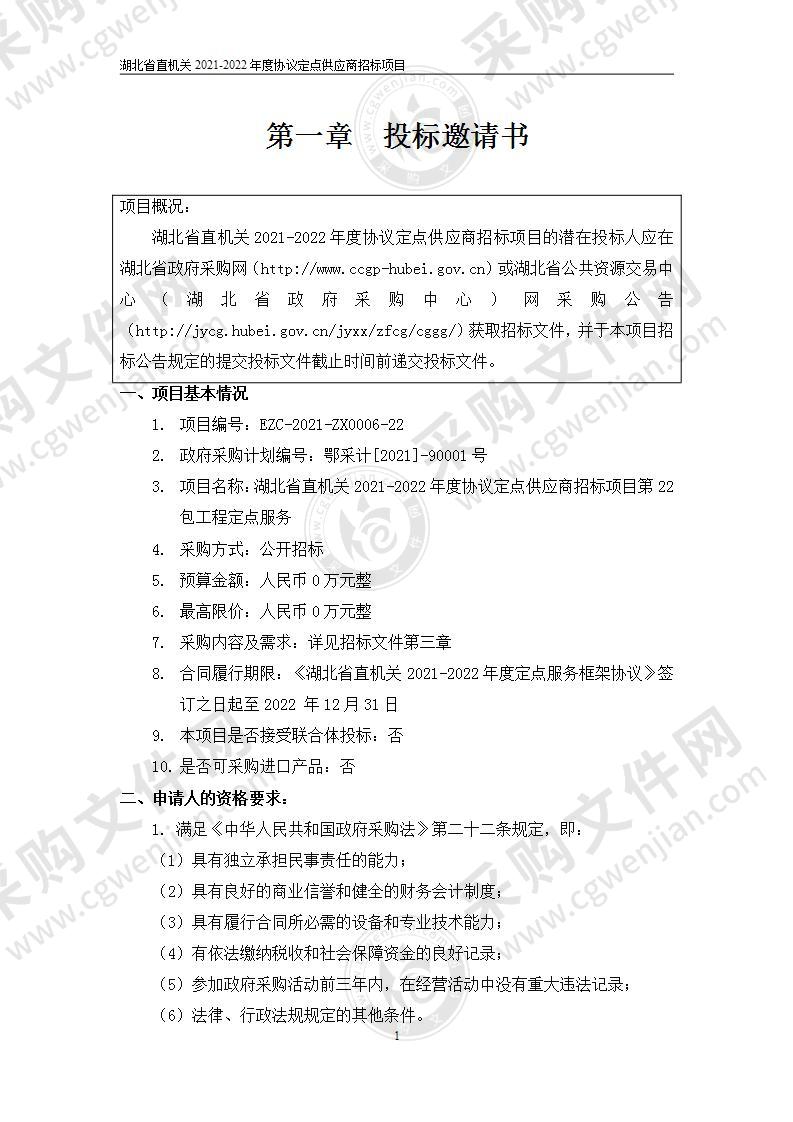 湖北省直机关 2021-2022 年度协议定点供应商招标项目

第一章　投标邀请书

项目概况：

湖北省直机关 2021-2022 年度协议定点供应商招标项目的潜在投标人应在湖北省政府采购网（http://www.ccgp-hubei.gov.cn）或湖北省公共资源交易中心（湖北省政府采购中心）网采购公告（http://jycg.hubei.gov.cn/jyxx/zfcg/cggg/）获取招标文件，并于本项目招标公告规定的提交投标文件截止时间前递交投标文件。

一、项目基本情况

1. 项目编号：EZC-2021-ZX0006-22
2. 政府采购计划编号：鄂采计[2021]-90001 号
3. 项目名称：湖北省直机关 2021-2022 年度协议定点供应商招标项目第 22 包工程定点服务
4. 采购方式：公开招标
5. 预算金额：人民币 0 万元整
6. 最高限价：人民币 0 万元整
7. 采购内容及需求：详见招标文件第三章
8. 合同履行期限：《湖北省直机关 2021-2022 年度定点服务框架协议》签订之日起至 2022 年 12 月 31 日
9. 本项目是否接受联合体投标：否
10. 是否可采购进口产品：否

二、申请人的资格要求：

1. 满足《中华人民共和国政府采购法》第二十二条规定，即：
（1）具有独立承担民事责任的能力；
（2）具有良好的商业信誉和健全的财务会计制度；
（3）具有履行合同所必需的设备和专业技术能力；
（4）有依法缴纳税收和社会保障资金的良好记录；
（5）参加政府采购活动前三年内，在经营活动中没有重大违法记录；
（6）法律、行政法规规定的其他条件。

1

采购文件网 www.cgwenjian.com